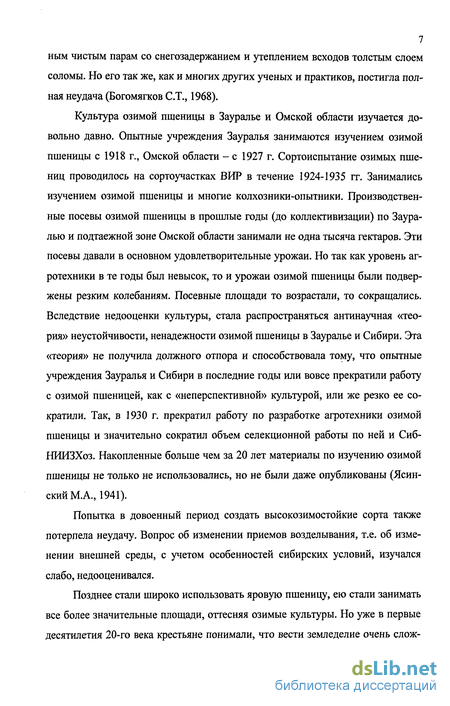 7

ным чистым парам со снегозадержанием и утеплением всходов толстым слоем соломы. Но его так же, как и многих других ученых и практиков, постигла полная неудача (Богомягков С.Т., 1968).

Культура озимой пшеницы в Зауралье и Омской области изучается довольно давно. Опытные учреждения Зауралья занимаются изучением озимой пшеницы с 1918 г., Омской области – с 1927 г. Сортоиспытание озимых пшениц проводилось на сортоучастках ВИР в течение 1924-1935 гг. Занимались изучением озимой пшеницы и многие колхозники-опытники. Производственные посевы озимой пшеницы в прошлые годы (до коллективизации) по Зауралью и подтаежной зоне Омской области занимали не одна тысяча гектаров. Эти посевы давали в основном удовлетворительные урожаи. Но так как уровень агротехники в те годы был невысок, то и урожаи озимой пшеницы были подвержены резким колебаниям. Посевные площади то возрастали, то сокращались. Вследствие недооценки культуры, стала распространяться антинаучная «теория» неустойчивости, ненадежности озимой пшеницы в Зауралье и Сибири. Эта «теория» не получила должного отпора и способствовала тому, что опытные учреждения Зауралья и Сибири в последние годы или вовсе прекратили работу с озимой пшеницей, как с «неперспективной» культурой, или же резко ее сократили. Так, в 1930 г. прекратил работу по разработке агротехники озимой пшеницы и значительно сократил объем селекционной работы по ней и СибНИИЗХоз. Накопленные больше чем за 20 лет материалы по изучению озимой пшеницы не только не использовались, но не были даже опубликованы (Ясинский М.А., 1941).

Попытка в довоенный период создать высокозимостойкие сорта также потерпела неудачу. Вопрос об изменении приемов возделывания, т.е. об изменении внешней среды, с учетом особенностей сибирских условий, изучался слабо, недооценивался.

Позднее стали широко использовать яровую пшеницу, ею стали занимать все более значительные площади, оттесняя озимые культуры. Но уже в первые десятилетия 20-го века крестьяне понимали, что вести земледелие очень слож-

dsLib.net
библиотека диссертаций